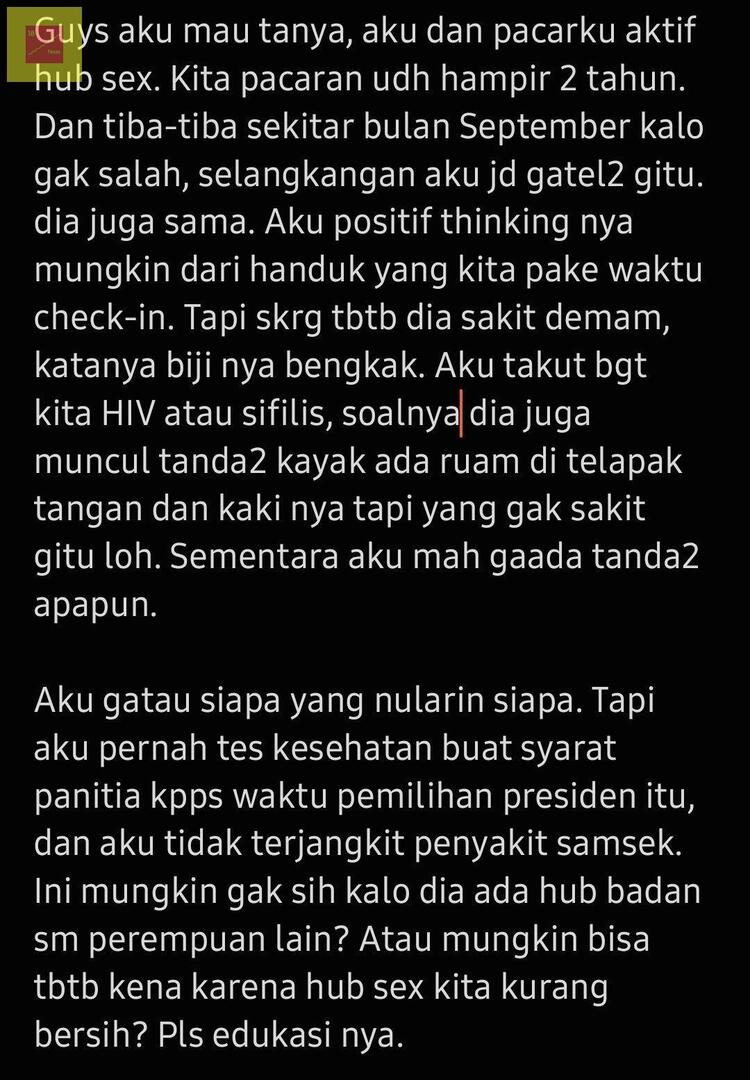 Guys aku mau tanya, aku dan pacarku aktif hub sex. Kita pacaran udh hampir 2 tahun. Dan tiba-tiba sekitar bulan September kalo gak salah, selangkangan aku jd gatel2 gitu. dia juga sama. Aku positif thinking nya mungkin dari handuk yang kita pake waktu check-in. Tapi skrg tbtb dia sakit demam, katanya biji nya bengkak. Aku takut bgt kita HIV atau sifilis, soalnya dia juga muncul tanda2 kayak ada ruam di telapak tangan dan kaki nya tapi yang gak sakit gitu loh. Sementara aku mah gaada tanda2 apapun.

Aku gatau siapa yang nularin siapa. Tapi aku pernah tes kesehatan buat syarat panitia kpps waktu pemilihan presiden itu, dan aku tidak terjangkit penyakit samsek. Ini mungkin gak sih kalo dia ada hub badan sm perempuan lain? Atau mungkin bisa tbtb kena karena hub sex kita kurang bersih? Pls edukasi nya.